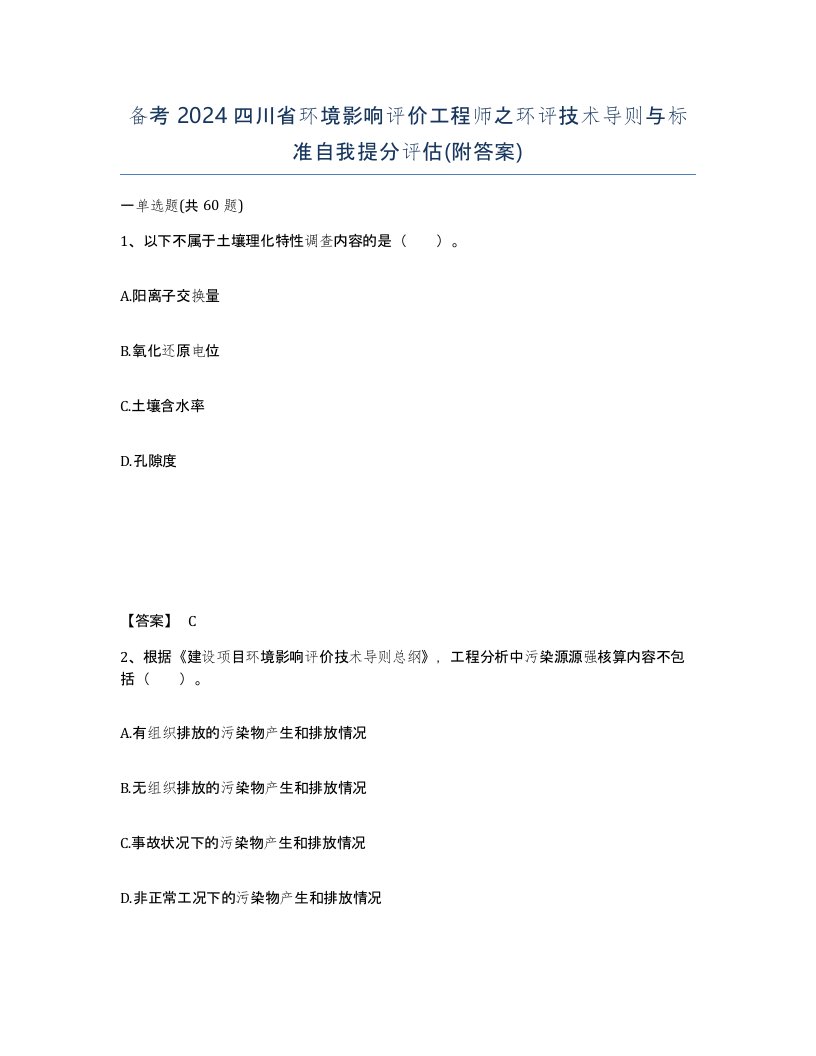 备考 2024 四川省环境影响评价工程师之环评技术导则与标准自我提分评估(附答案)

一单选题(共 60 题)

1、以下不属于土壤理化特性调查内容的是（　　）。

A.阳离子交换量

B.氧化还原电位

C.土壤含水率

D.孔隙度

【答案】 C

2、根据《建设项目环境影响评价技术导则总纲》，工程分析中污染源源强核算内容不包括（　　）。

A.有组织排放的污染物产生和排放情况

B.无组织排放的污染物产生和排放情况

C.事故状况下的污染物产生和排放情况

D.非正常工况下的污染物产生和排放情况